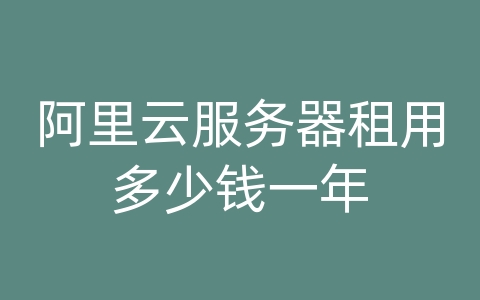 阿里云服务器租用多少钱一年